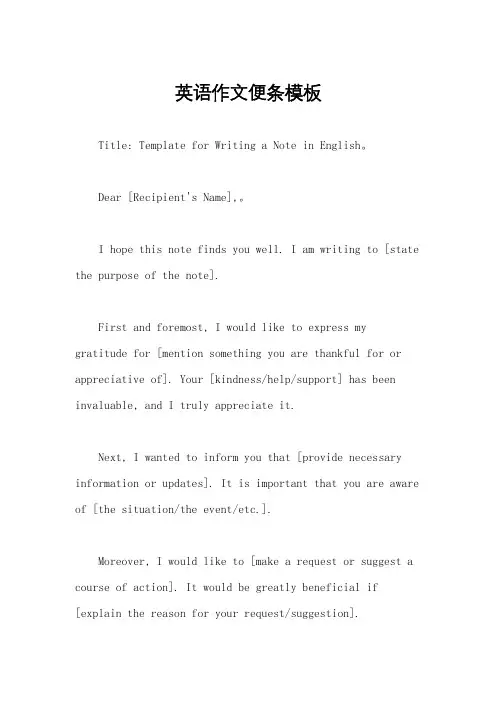 英语作文便条模板

Title: Template for Writing a Note in English。

Dear [Recipient's Name],。

I hope this note finds you well. I am writing to [state the purpose of the note].

First and foremost, I would like to express my gratitude for [mention something you are thankful for or appreciative of]. Your [kindness/help/support] has been invaluable, and I truly appreciate it.

Next, I wanted to inform you that [provide necessary information or updates]. It is important that you are aware of [the situation/the event/etc.].

Moreover, I would like to [make a request or suggest a course of action]. It would be greatly beneficial if [explain the reason for your request/suggestion].